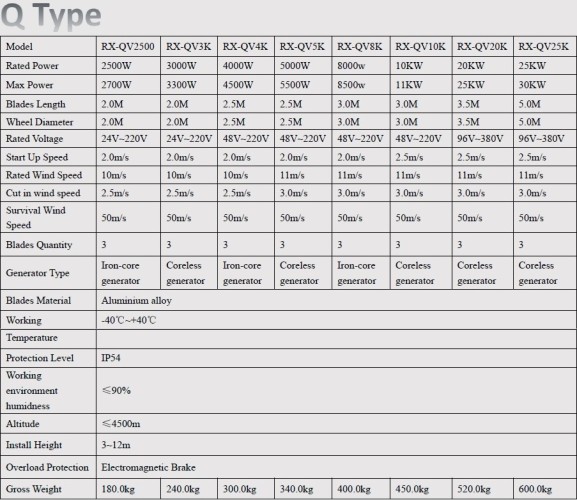 Q Type

| Model | RX-QV2500 | RX-QV3K | RX-QV4K | RX-QV5K | RX-QV8K | RX-QV10K | RX-QV20K | RX-QV25K |
|---|---|---|---|---|---|---|---|---|
| Rated Power | 2500W | 3000W | 4000W | 5000W | 8000w | 10KW | 20KW | 25KW |
| Max Power | 2700W | 3300W | 4500W | 5500W | 8500w | 11KW | 25KW | 30KW |
| Blades Length | 2.0M | 2.0M | 2.5M | 2.5M | 3.0M | 3.0M | 3.5M | 5.0M |
| Wheel Diameter | 2.0M | 2.0M | 2.5M | 2.5M | 3.0M | 3.0M | 3.5M | 5.0M |
| Rated Voltage | 24V~220V | 24V~220V | 48V~220V | 48V~220V | 48V~220V | 48V~220V | 96V~380V | 96V~380V |
| Start Up Speed | 2.0m/s | 2.0m/s | 2.0m/s | 2.0m/s | 2.0m/s | 2.5m/s | 2.5m/s | 2.5m/s |
| Rated Wind Speed | 10m/s | 10m/s | 10m/s | 11m/s | 11m/s | 11m/s | 11m/s | 11m/s |
| Cut in wind speed | 2.5m/s | 2.5m/s | 2.5m/s | 3.0m/s | 3.0m/s | 3.0m/s | 3.0m/s | 3.0m/s |
| Survival Wind Speed | 50m/s | 50m/s | 50m/s | 50m/s | 50m/s | 50m/s | 50m/s | 50m/s |
| Blades Quantity | 3 | 3 | 3 | 3 | 3 | 3 | 3 | 3 |
| Generator Type | Iron-core generator | Coreless generator | Iron-core generator | Coreless generator | Iron-core generator | Coreless generator | Coreless generator | Coreless generator |
| Blades Material | Aluminium alloy | | | | | | | |
| Working | -40℃~+40℃ | | | | | | | |
| Temperature | | | | | | | | |
| Protection Level | IP54 | | | | | | | |
| Working environment humidness | ≤90% | | | | | | | |
| Altitude | ≤4500m | | | | | | | |
| Install Height | 3~12m | | | | | | | |
| Overload Protection | Electromagnetic Brake | | | | | | | |
| Gross Weight | 180.0kg | 240.0kg | 300.0kg | 340.0kg | 400.0kg | 450.0kg | 520.0kg | 600.0kg |